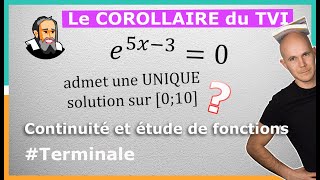 Le COROLLAIRE du TVI

$e^{5x-3} = 0$

admet une UNIQUE solution sur [0;10]

?

Continuité et étude de fonctions

#Terminale